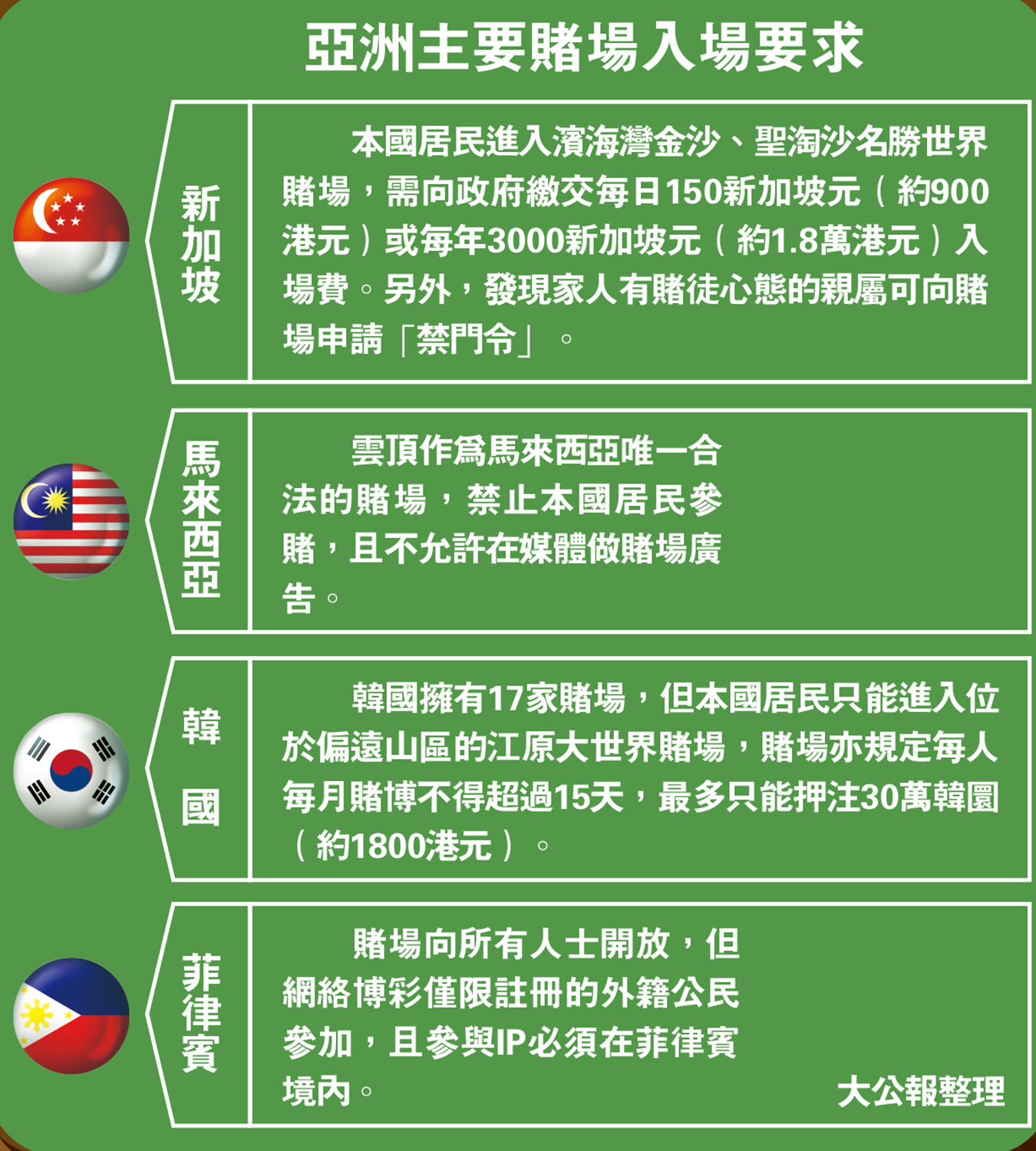 亞洲主要賭場入場要求

新加坡

本國居民進入濱海灣金沙、聖淘沙名勝世界賭場，需向政府繳交每日150新加坡元（約900港元）或每年3000新加坡元（約1.8萬港元）入場費。另外，發現家人有賭徒心態的親屬可向賭場申請「禁門令」。

馬來西亞

雲頂作爲馬來西亞唯一合法的賭場，禁止本國居民參賭，且不允許在媒體做賭場廣告。

韓國

韓國擁有17家賭場，但本國居民只能進入位於偏遠山區的江原大世界賭場，賭場亦規定每人每月賭博不得超過15天，最多只能押注30萬韓圜（約1800港元）。

菲律賓

賭場向所有人士開放，但網絡博彩僅限註冊的外籍公民參加，且參與IP必須在菲律賓境內。

大公報整理